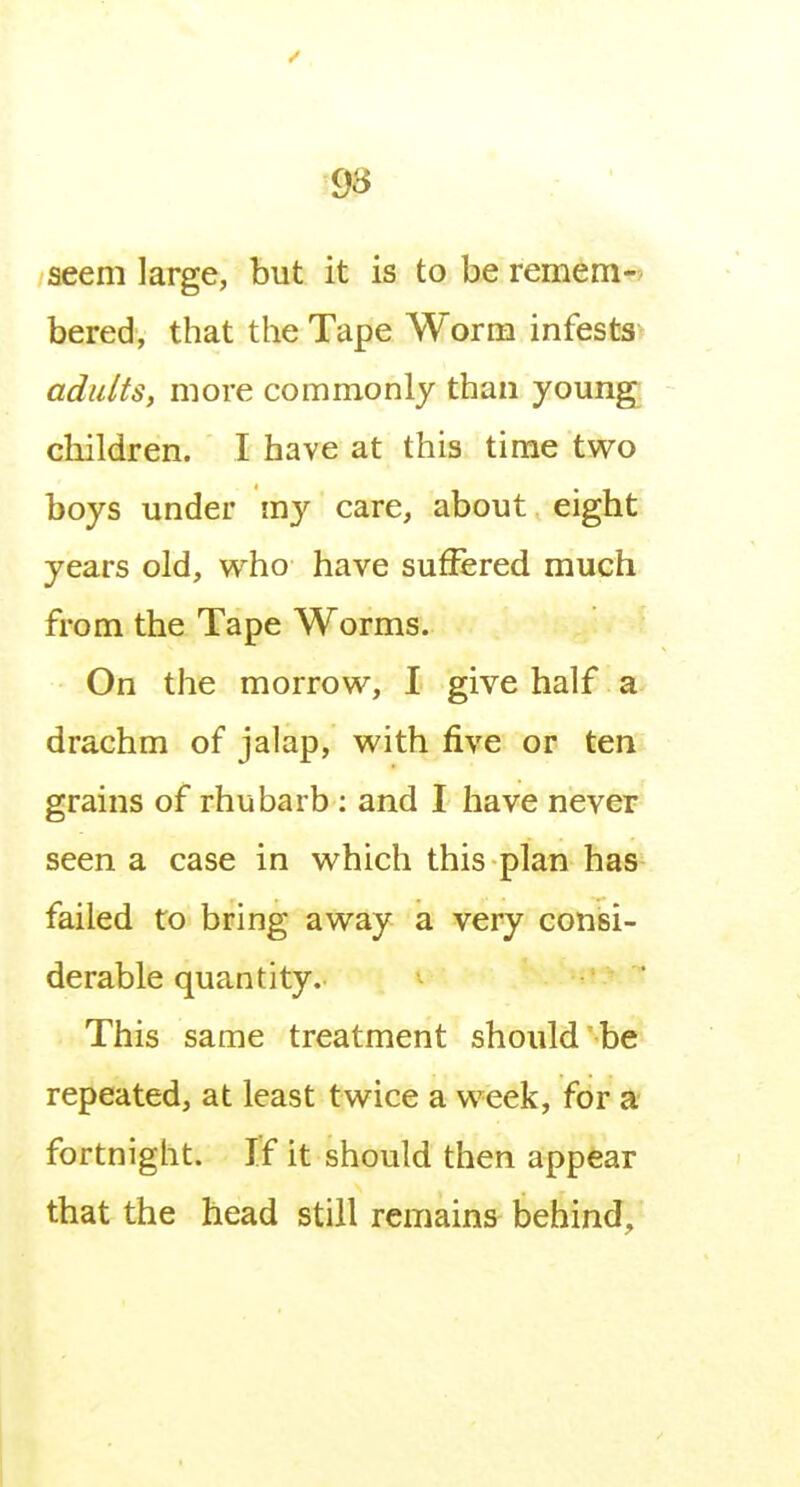 98

seem large, but it is to be remembered, that the Tape Worm infests adults, more commonly than young children. I have at this time two boys under my care, about eight years old, who have suffered much from the Tape Worms.

On the morrow, I give half a drachm of jalap, with five or ten grains of rhubarb: and I have never seen a case in which this plan has failed to bring away a very considerable quantity.

This same treatment should be repeated, at least twice a week, for a fortnight. If it should then appear that the head still remains behind,